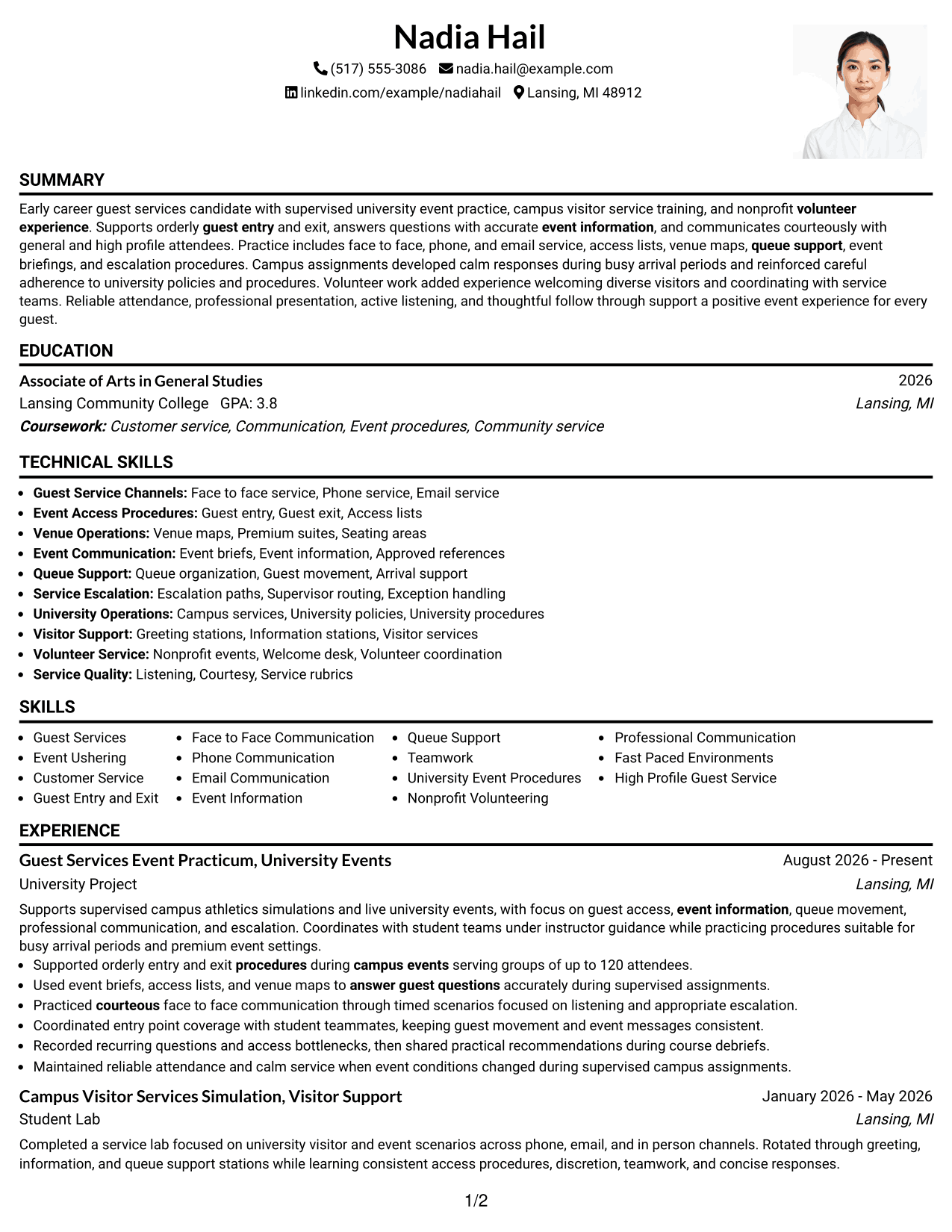 Nadia Hail

(517) 555-3086 nadia.hail@example.com
linkedin.com/example/nadiahail Lansing, MI 48912

SUMMARY

Early career guest services candidate with supervised university event practice, campus visitor service training, and nonprofit volunteer experience. Supports orderly guest entry and exit, answers questions with accurate event information, and communicates courteously with general and high profile attendees. Practice includes face to face, phone, and email service, access lists, venue maps, queue support, event briefings, and escalation procedures. Campus assignments developed calm responses during busy arrival periods and reinforced careful adherence to university policies and procedures. Volunteer work added experience welcoming diverse visitors and coordinating with service teams. Reliable attendance, professional presentation, active listening, and thoughtful follow through support a positive event experience for every guest.

EDUCATION

Associate of Arts in General Studies
2026
Lansing Community College GPA: 3.8
Lansing, MI
Coursework: Customer service, Communication, Event procedures, Community service

TECHNICAL SKILLS

• Guest Service Channels: Face to face service, Phone service, Email service
• Event Access Procedures: Guest entry, Guest exit, Access lists
• Venue Operations: Venue maps, Premium suites, Seating areas
• Event Communication: Event briefs, Event information, Approved references
• Queue Support: Queue organization, Guest movement, Arrival support
• Service Escalation: Escalation paths, Supervisor routing, Exception handling
• University Operations: Campus services, University policies, University procedures
• Visitor Support: Greeting stations, Information stations, Visitor services
• Volunteer Service: Nonprofit events, Welcome desk, Volunteer coordination
• Service Quality: Listening, Courtesy, Service rubrics

SKILLS

• Guest Services
• Event Ushering
• Customer Service
• Guest Entry and Exit
• Face to Face Communication
• Phone Communication
• Email Communication
• Event Information
• Queue Support
• Teamwork
• University Event Procedures
• Nonprofit Volunteering
• Professional Communication
• Fast Paced Environments
• High Profile Guest Service

EXPERIENCE

Guest Services Event Practicum, University Events
August 2026 - Present
University Project
Lansing, MI
Supports supervised campus athletics simulations and live university events, with focus on guest access, event information, queue movement, professional communication, and escalation. Coordinates with student teams under instructor guidance while practicing procedures suitable for busy arrival periods and premium event settings.
• Supported orderly entry and exit procedures during campus events serving groups of up to 120 attendees.
• Used event briefs, access lists, and venue maps to answer guest questions accurately during supervised assignments.
• Practiced courteous face to face communication through timed scenarios focused on listening and appropriate escalation.
• Coordinated entry point coverage with student teammates, keeping guest movement and event messages consistent.
• Recorded recurring questions and access bottlenecks, then shared practical recommendations during course debriefs.
• Maintained reliable attendance and calm service when event conditions changed during supervised campus assignments.

Campus Visitor Services Simulation, Visitor Support
January 2026 - May 2026
Student Lab
Lansing, MI
Completed a service lab focused on university visitor and event scenarios across phone, email, and in person channels. Rotated through greeting, information, and queue support stations while learning consistent access procedures, discretion, teamwork, and concise responses.

1/2